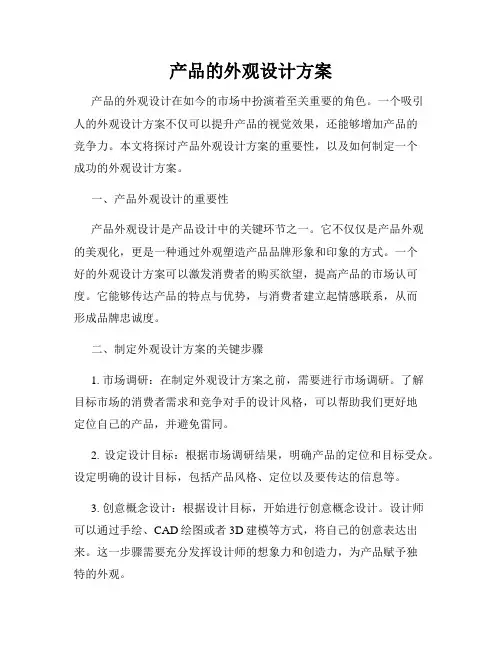 产品的外观设计方案

产品的外观设计在如今的市场中扮演着至关重要的角色。一个吸引人的外观设计方案不仅可以提升产品的视觉效果，还能够增加产品的竞争力。本文将探讨产品外观设计方案的重要性，以及如何制定一个成功的外观设计方案。

一、产品外观设计的重要性

产品外观设计是产品设计中的关键环节之一。它不仅仅是产品外观的美观化，更是一种通过外观塑造产品品牌形象和印象的方式。一个好的外观设计方案可以激发消费者的购买欲望，提高产品的市场认可度。它能够传达产品的特点与优势，与消费者建立起情感联系，从而形成品牌忠诚度。

二、制定外观设计方案的关键步骤

1. 市场调研：在制定外观设计方案之前，需要进行市场调研。了解目标市场的消费者需求和竞争对手的设计风格，可以帮助我们更好地定位自己的产品，并避免雷同。

2. 设定设计目标：根据市场调研结果，明确产品的定位和目标受众。设定明确的设计目标，包括产品风格、定位以及要传达的信息等。

3. 创意概念设计：根据设计目标，开始进行创意概念设计。设计师可以通过手绘、CAD绘图或者3D建模等方式，将自己的创意表达出来。这一步骤需要充分发挥设计师的想象力和创造力，为产品赋予独特的外观。